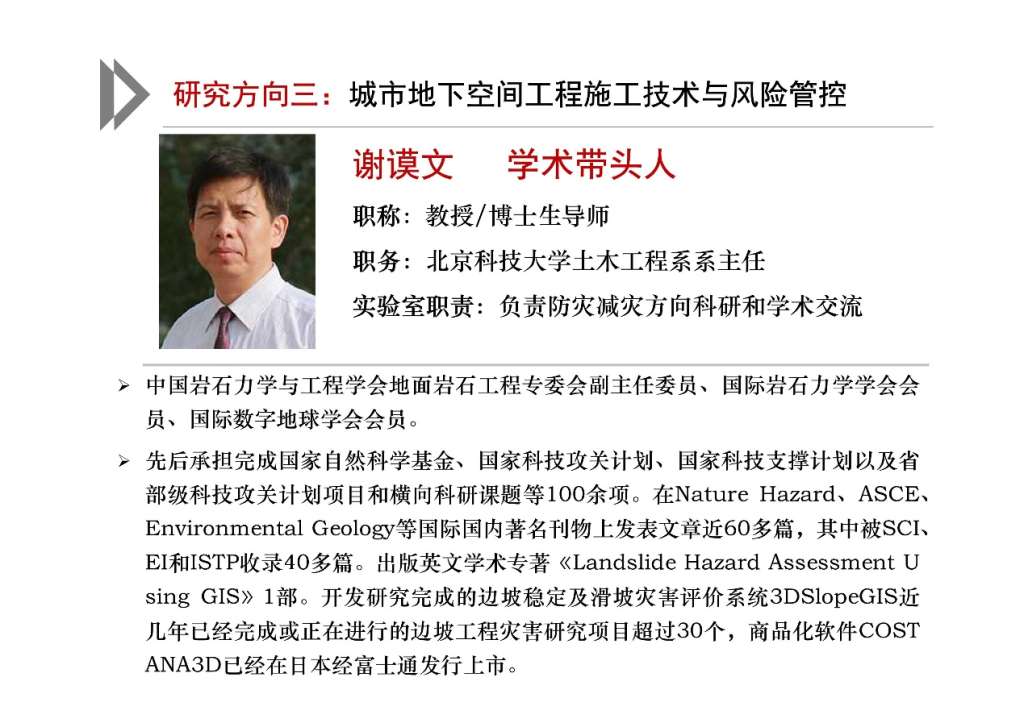 研究方向三：城市地下空间工程施工技术与风险管控

谢谟文　　学术带头人

职称：教授/博士生导师

职务：北京科技大学土木工程系系主任

实验室职责：负责防灾减灾方向科研和学术交流

➢ 中国岩石力学与工程学会地面岩石工程专委会副主任委员、国际岩石力学学会会员、国际数字地球学会会员。

➢ 先后承担完成国家自然科学基金、国家科技攻关计划、国家科技支撑计划以及省部级科技攻关计划项目和横向科研课题等100余项。在Nature Hazard、ASCE、Environmental Geology等国际国内著名刊物上发表文章近60多篇，其中被SCI、EI和ISTP收录40多篇。出版英文学术专著《Landslide Hazard Assessment Using GIS》1部。开发研究完成的边坡稳定及滑坡灾害评价系统3DSlopeGIS近几年已经完成或正在进行的边坡工程灾害研究项目超过30个，商品化软件COSTANA3D已经在日本经富士通发行上市。